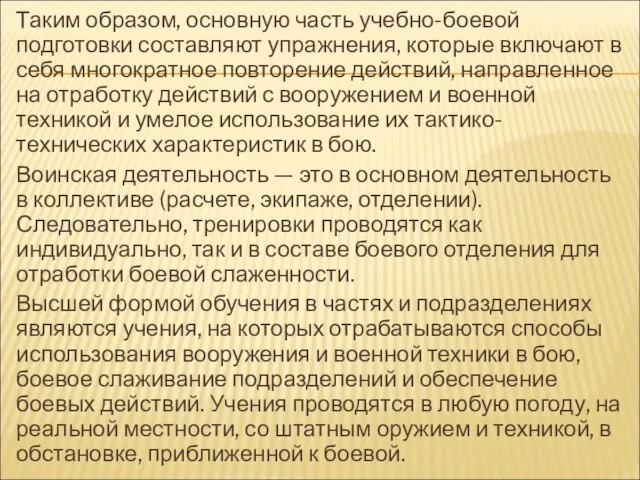 Таким образом, основную часть учебно-боевой подготовки составляют упражнения, которые включают в себя многократное повторение действий, направленное на отработку действий с вооружением и военной техникой и умелое использование их тактико-технических характеристик в бою.

Воинская деятельность — это в основном деятельность в коллективе (расчете, экипаже, отделении). Следовательно, тренировки проводятся как индивидуально, так и в составе боевого отделения для отработки боевой слаженности.

Высшей формой обучения в частях и подразделениях являются учения, на которых отрабатываются способы использования вооружения и военной техники в бою, боевое слаживание подразделений и обеспечение боевых действий. Учения проводятся в любую погоду, на реальной местности, со штатным оружием и техникой, в обстановке, приближенной к боевой.